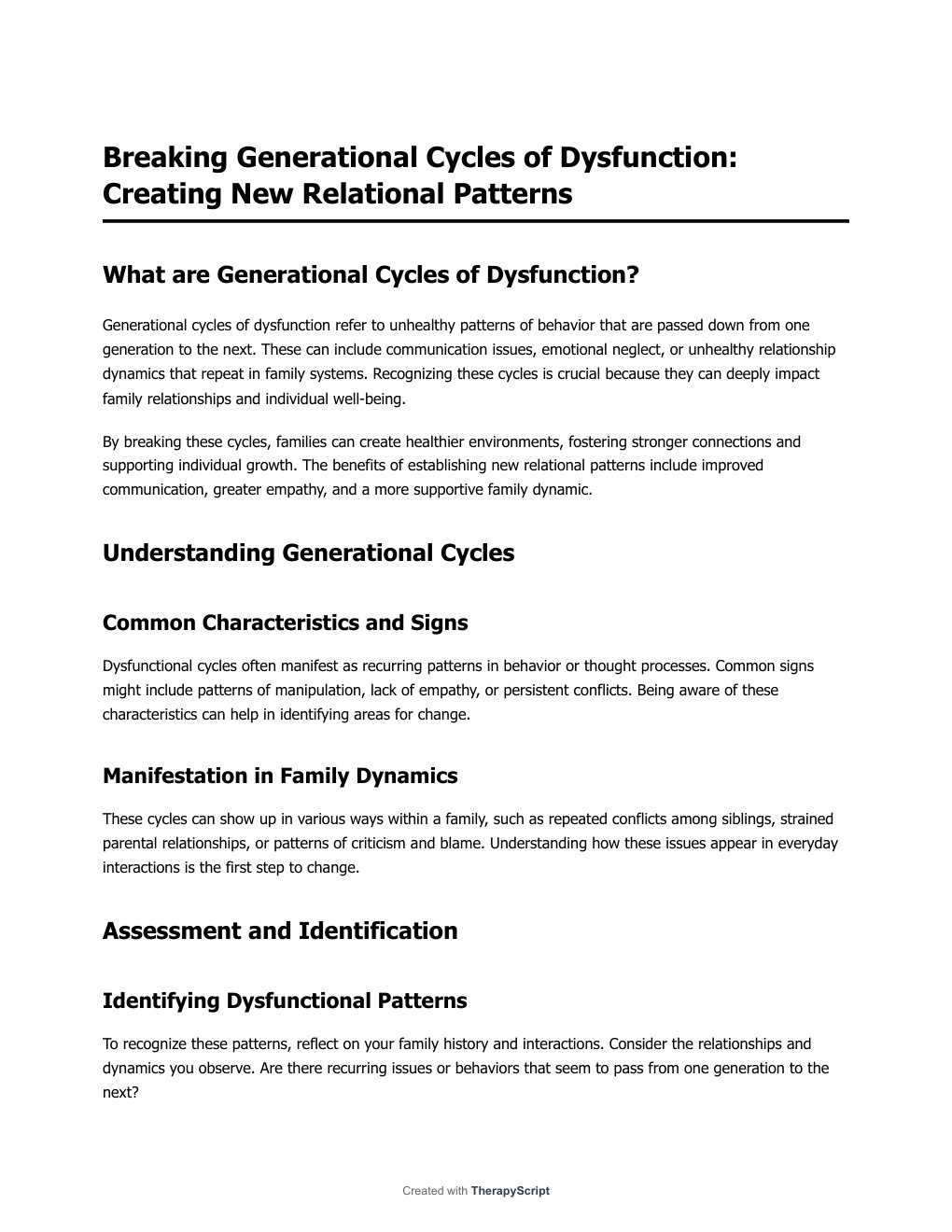 Breaking Generational Cycles of Dysfunction: Creating New Relational Patterns

What are Generational Cycles of Dysfunction?

Generational cycles of dysfunction refer to unhealthy patterns of behavior that are passed down from one generation to the next. These can include communication issues, emotional neglect, or unhealthy relationship dynamics that repeat in family systems. Recognizing these cycles is crucial because they can deeply impact family relationships and individual well-being.

By breaking these cycles, families can create healthier environments, fostering stronger connections and supporting individual growth. The benefits of establishing new relational patterns include improved communication, greater empathy, and a more supportive family dynamic.

Understanding Generational Cycles

Common Characteristics and Signs

Dysfunctional cycles often manifest as recurring patterns in behavior or thought processes. Common signs might include patterns of manipulation, lack of empathy, or persistent conflicts. Being aware of these characteristics can help in identifying areas for change.

Manifestation in Family Dynamics

These cycles can show up in various ways within a family, such as repeated conflicts among siblings, strained parental relationships, or patterns of criticism and blame. Understanding how these issues appear in everyday interactions is the first step to change.

Assessment and Identification

Identifying Dysfunctional Patterns

To recognize these patterns, reflect on your family history and interactions. Consider the relationships and dynamics you observe. Are there recurring issues or behaviors that seem to pass from one generation to the next?

Created with TherapyScript